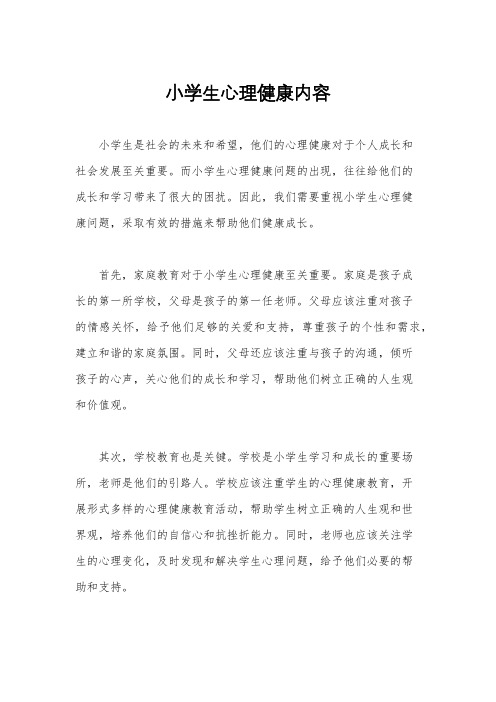 小学生心理健康内容

小学生是社会的未来和希望，他们的心理健康对于个人成长和社会发展至关重要。而小学生心理健康问题的出现，往往给他们的成长和学习带来了很大的困扰。因此，我们需要重视小学生心理健康问题，采取有效的措施来帮助他们健康成长。

首先，家庭教育对于小学生心理健康至关重要。家庭是孩子成长的第一所学校，父母是孩子的第一任老师。父母应该注重对孩子的情感关怀，给予他们足够的关爱和支持，尊重孩子的个性和需求，建立和谐的家庭氛围。同时，父母还应该注重与孩子的沟通，倾听孩子的心声，关心他们的成长和学习，帮助他们树立正确的人生观和价值观。

其次，学校教育也是关键。学校是小学生学习和成长的重要场所，老师是他们的引路人。学校应该注重学生的心理健康教育，开展形式多样的心理健康教育活动，帮助学生树立正确的人生观和世界观，培养他们的自信心和抗挫折能力。同时，老师也应该关注学生的心理变化，及时发现和解决学生心理问题，给予他们必要的帮助和支持。